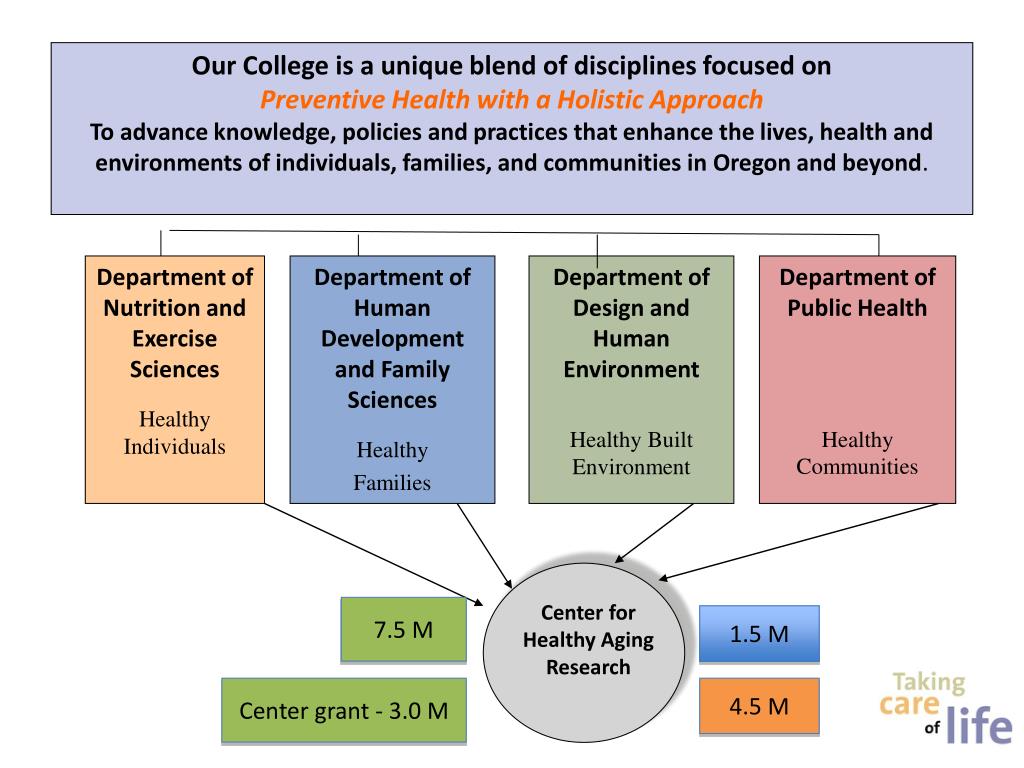 Our College is a unique blend of disciplines focused on
Preventive Health with a Holistic Approach
To advance knowledge, policies and practices that enhance the lives, health and environments of individuals, families, and communities in Oregon and beyond.

Department of Nutrition and Exercise Sciences
Healthy Individuals

Department of Human Development and Family Sciences
Healthy Families

Department of Design and Human Environment
Healthy Built Environment

Department of Public Health
Healthy Communities

7.5 M

Center grant - 3.0 M

Center for Healthy Aging Research

1.5 M

4.5 M

Taking care of life